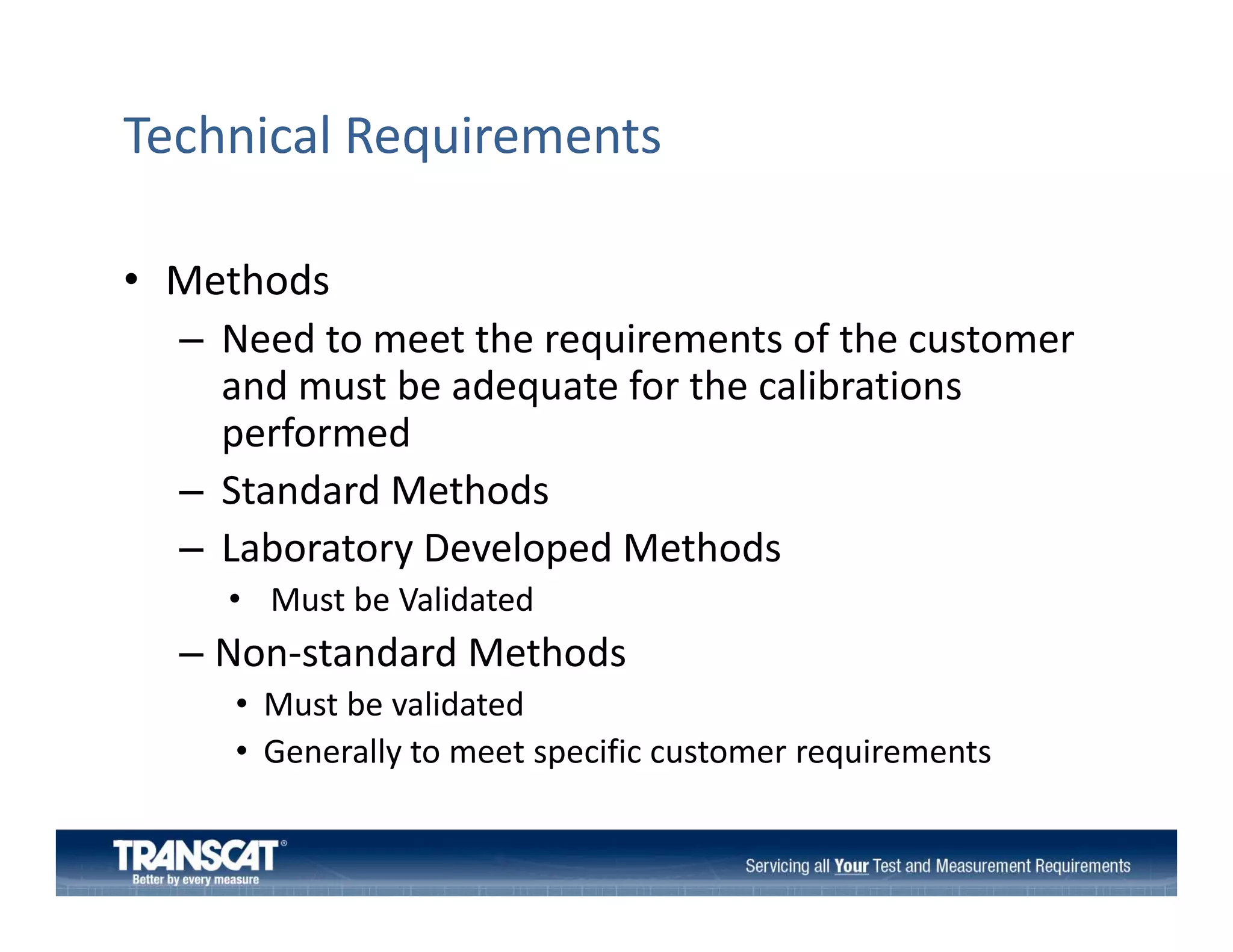 Technical Requirements

• Methods
– Need to meet the requirements of the customer and must be adequate for the calibrations performed
– Standard Methods
– Laboratory Developed Methods
• Must be Validated
– Non-standard Methods
• Must be validated
• Generally to meet specific customer requirements

TRANSCAT®
Better by every measure

Servicing all Your Test and Measurement Requirements